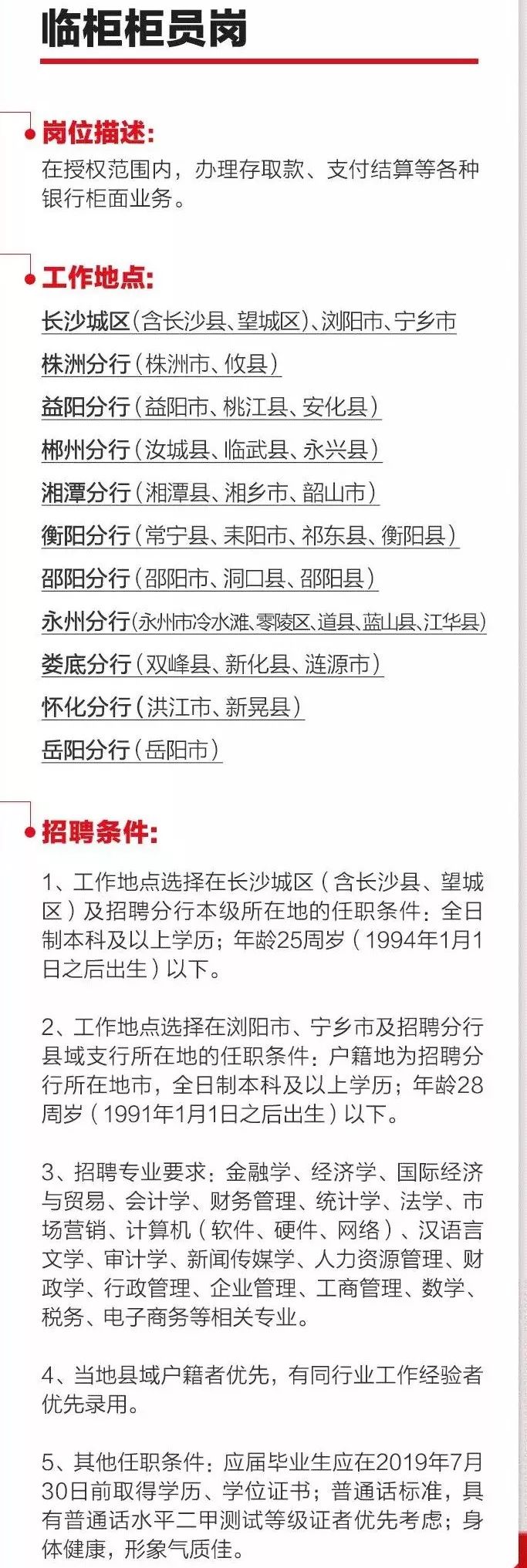 临柜柜员岗

岗位描述:
在授权范围内，办理存取款、支付结算等各种银行柜面业务。

工作地点:
长沙城区(含长沙县、望城区)、浏阳市、宁乡市
株洲分行(株洲市、攸县)
益阳分行(益阳市、桃江县、安化县)
郴州分行(汝城县、临武县、永兴县)
湘潭分行(湘潭县、湘乡市、韶山市)
衡阳分行(常宁县、耒阳市、祁东县、衡阳县)
邵阳分行(邵阳市、洞口县、邵阳县)
永州分行(永州市冷水滩、零陵区、道县、蓝山县、江华县)
娄底分行(双峰县、新化县、涟源市)
怀化分行(洪江市、新晃县)
岳阳分行(岳阳市)

招聘条件:
1、工作地点选择在长沙城区(含长沙县、望城区)及招聘分行本级所在地的任职条件:全日制本科及以上学历;年龄25周岁(1994年1月1日之后出生)以下。

2、工作地点选择在浏阳市、宁乡市及招聘分行县域支行所在地的任职条件:户籍地为招聘分行所在地市，全日制本科及以上学历;年龄28周岁(1991年1月1日之后出生)以下。

3、招聘专业要求:金融学、经济学、国际经济与贸易、会计学、财务管理、统计学、法学、市场营销、计算机(软件、硬件、网络)、汉语言文学、审计学、新闻传媒学、人力资源管理、财政学、行政管理、企业管理、工商管理、数学、税务、电子商务等相关专业。

4、当地县域户籍者优先，有同行业工作经验者优先录用。

5、其他任职条件:应届毕业生应在2019年7月30日前取得学历、学位证书;普通话标准，具有普通话水平二甲测试等级证者优先考虑;身体健康，形象气质佳。